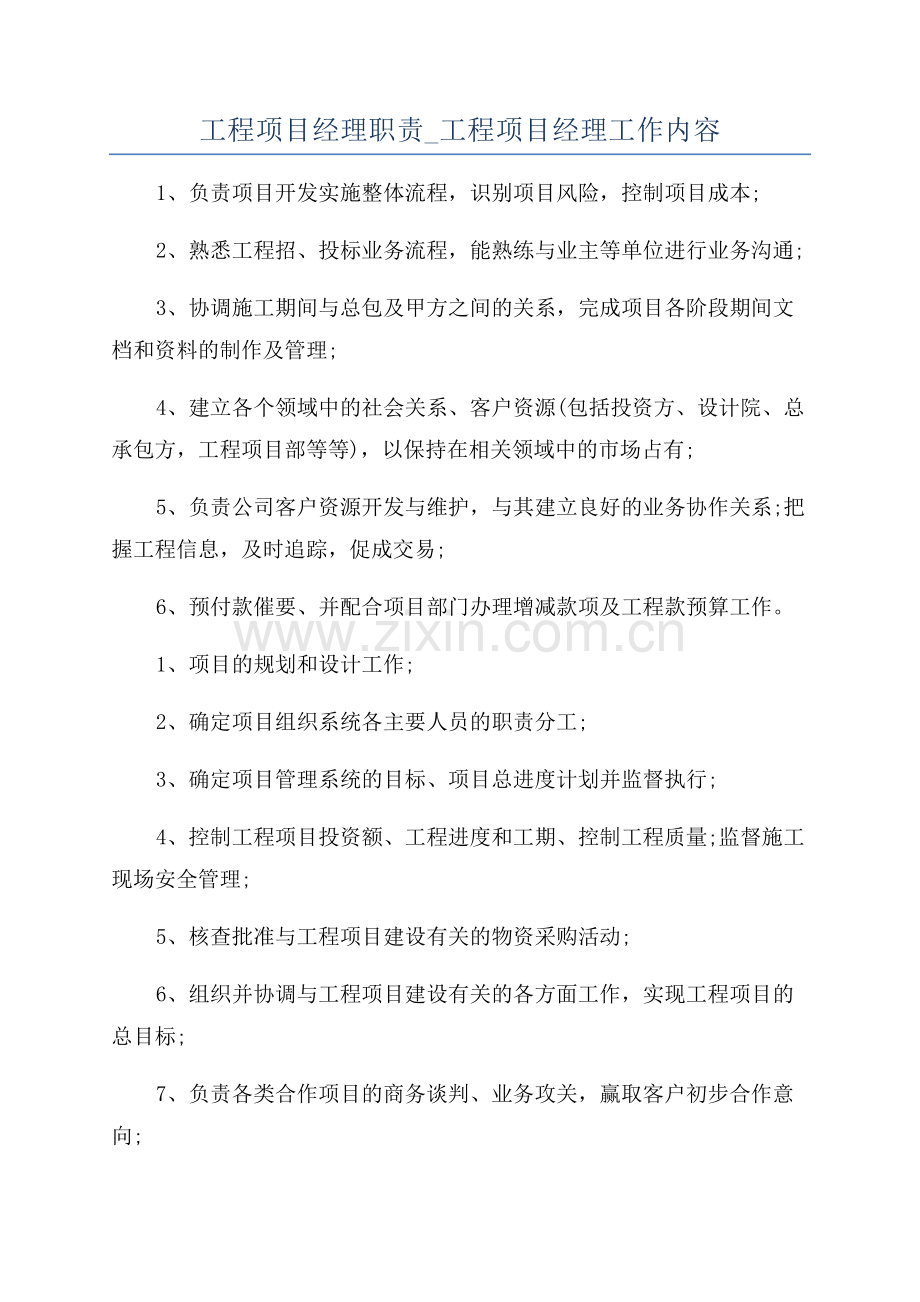 工程项目经理职责_工程项目经理工作内容

1、负责项目开发实施整体流程，识别项目风险，控制项目成本;

2、熟悉工程招、投标业务流程，能熟练与业主等单位进行业务沟通;

3、协调施工期间与总包及甲方之间的关系，完成项目各阶段期间文档和资料的制作及管理;

4、建立各个领域中的社会关系、客户资源(包括投资方、设计院、总承包方，工程项目部等等)，以保持在相关领域中的市场占有;

5、负责公司客户资源开发与维护，与其建立良好的业务协作关系;把握工程信息，及时追踪，促成交易;

6、预付款催要、并配合项目部门办理增减款项及工程款预算工作。

1、项目的规划和设计工作;

2、确定项目组织系统各主要人员的职责分工;

3、确定项目管理系统的目标、项目总进度计划并监督执行;

4、控制工程项目投资额、工程进度和工期、控制工程质量;监督施工现场安全管理;

5、核查批准与工程项目建设有关的物资采购活动;

6、组织并协调与工程项目建设有关的各方面工作，实现工程项目的总目标;

7、负责各类合作项目的商务谈判、业务攻关，赢取客户初步合作意向;

www.zixin.com.cn